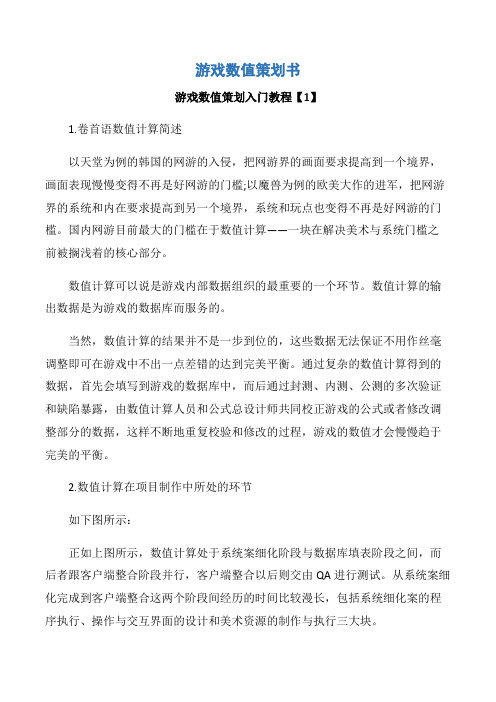 游戏数值策划书

游戏数值策划入门教程【1】

1.卷首语数值计算简述

以天堂为例的韩国的网游的入侵，把网游界的画面要求提高到一个境界，画面表现慢慢变得不再是好网游的门槛;以魔兽为例的欧美大作的进军，把网游界的系统和内在要求提高到另一个境界，系统和玩点也变得不再是好网游的门槛。国内网游目前最大的门槛在于数值计算——一块在解决美术与系统门槛之前被搁浅着的核心部分。

数值计算可以说是游戏内部数据组织的最重要的一个环节。数值计算的输出数据是为游戏的数据库而服务的。

当然，数值计算的结果并不是一步到位的，这些数据无法保证不用作丝毫调整即可在游戏中不出一点差错的达到完美平衡。通过复杂的数值计算得到的数据，首先会填写到游戏的数据库中，而后通过封测、内测、公测的多次验证和缺陷暴露，由数值计算人员和公式总设计师共同校正游戏的公式或者修改调整部分的数据，这样不断地重复校验和修改的过程，游戏的数值才会慢慢趋于完美的平衡。

2.数值计算在项目制作中所处的环节

如下图所示：

正如上图所示，数值计算处于系统案细化阶段与数据库填表阶段之间，而后者跟客户端整合阶段并行，客户端整合以后则交由 QA 进行测试。从系统案细化完成到客户端整合这两个阶段间经历的时间比较漫长，包括系统细化案的程序执行、操作与交互界面的设计和美术资源的制作与执行三大块。